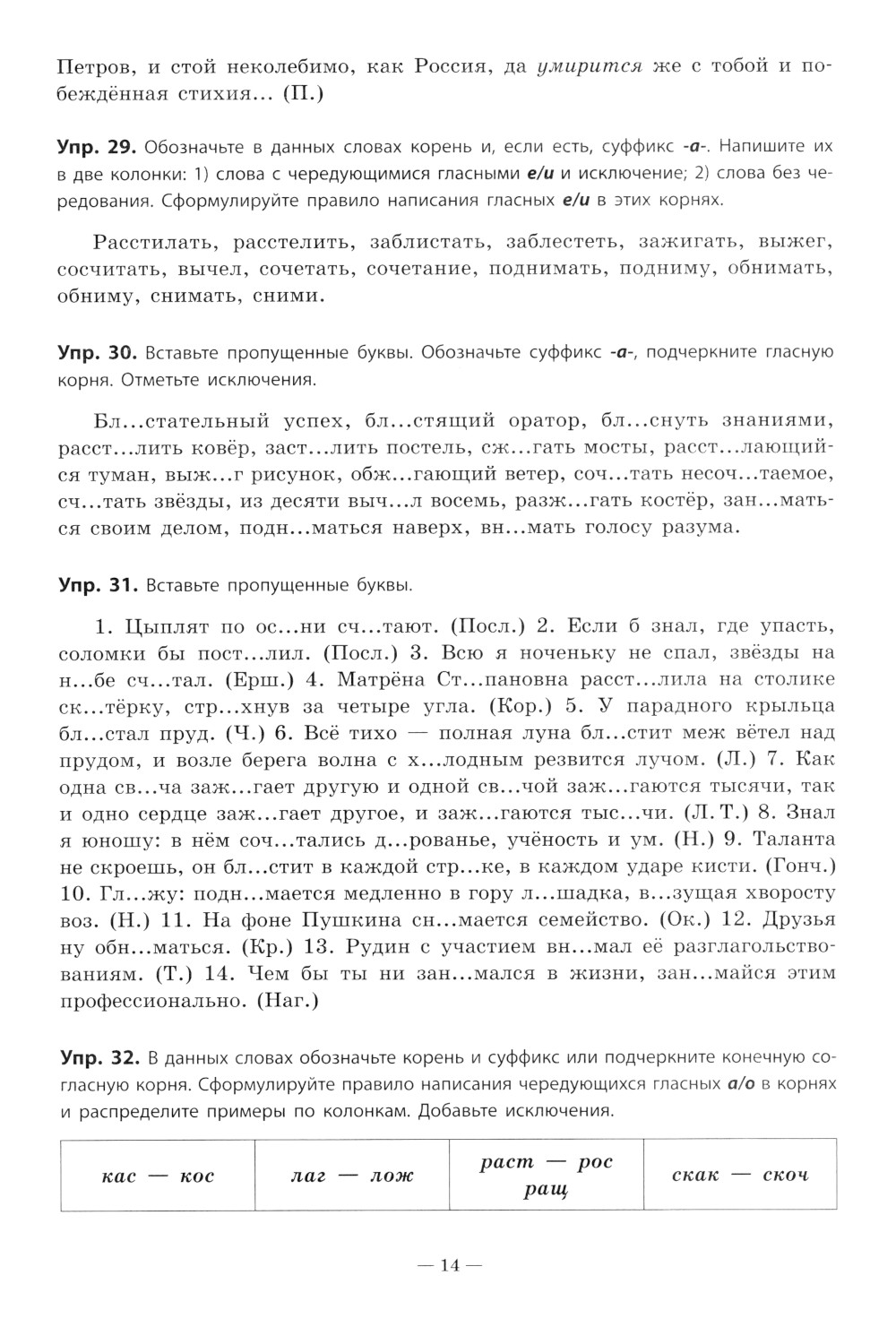 Петров, и стой неколебимо, как Россия, да умирится же с тобой и побеждённая стихия... (П.)

Упр. 29. Обозначьте в данных словах корень и, если есть, суффикс -а-. Напишите их в две колонки: 1) слова с чередующимися гласными е/и и исключение; 2) слова без чередования. Сформулируйте правило написания гласных е/и в этих корнях.

Расстилать, расстелить, заблистать, заблестеть, зажигать, выжег, сосчитать, вычел, сочетать, сочетание, поднимать, подниму, обнимать, обниму, снимать, сними.

Упр. 30. Вставьте пропущенные буквы. Обозначьте суффикс -а-, подчеркните гласную корня. Отметьте исключения.

Бл...стательный успех, бл...стящий оратор, бл...снуть знаниями, расст...лить ковёр, заст...лить постель, сж...гать мосты, расст...лающийся туман, выж...г рисунок, обж...гающий ветер, соч...тать несоч...таемое, сч...тать звёзды, из десяти выч...л восемь, разж...гать костёр, зан...маться своим делом, подн...маться наверх, вн...мать голосу разума.

Упр. 31. Вставьте пропущенные буквы.

1. Цыплят по ос...ни сч...тают. (Посл.) 2. Если б знал, где упасть, соломки бы пост...лил. (Посл.) 3. Всю я ноченьку не спал, звёзды на н...бе сч...тал. (Ерш.) 4. Матрёна Ст...пановна расст...лила на столике ск...тёрку, стр...хнув за четыре угла. (Кор.) 5. У парадного крыльца бл...стал пруд. (Ч.) 6. Всё тихо — полная луна бл...стит меж вётел над прудом, и возле берега волна с х...лодным резвится лучом. (Л.) 7. Как одна св...ча заж...гает другую и одной св...чой заж...гаются тысячи, так и одно сердце заж...гает другое, и заж...гаются тыс...чи. (Л. Т.) 8. Знал я юношу: в нём соч...тались д...рованье, учёность и ум. (Н.) 9. Таланта не скроешь, он бл...стит в каждой стр...ке, в каждом ударе кисти. (Гонч.) 10. Гл...жу: подн...мается медленно в гору л...шадка, в...зущая хворосту воз. (Н.) 11. На фоне Пушкина сн...мается семейство. (Ок.) 12. Друзья ну обн...маться. (Кр.) 13. Рудин с участием вн...мал её разглагольствованиям. (Т.) 14. Чем бы ты ни зан...мался в жизни, зан...майся этим профессионально. (Наг.)

Упр. 32. В данных словах обозначьте корень и суффикс или подчеркните конечную согласную корня. Сформулируйте правило написания чередующихся гласных а/о в корнях и распределите примеры по колонкам. Добавьте исключения.

| кас — кос | лаг — лож | раст — рос ращ | скак — скоч |
|---|---|---|---|

— 14 —